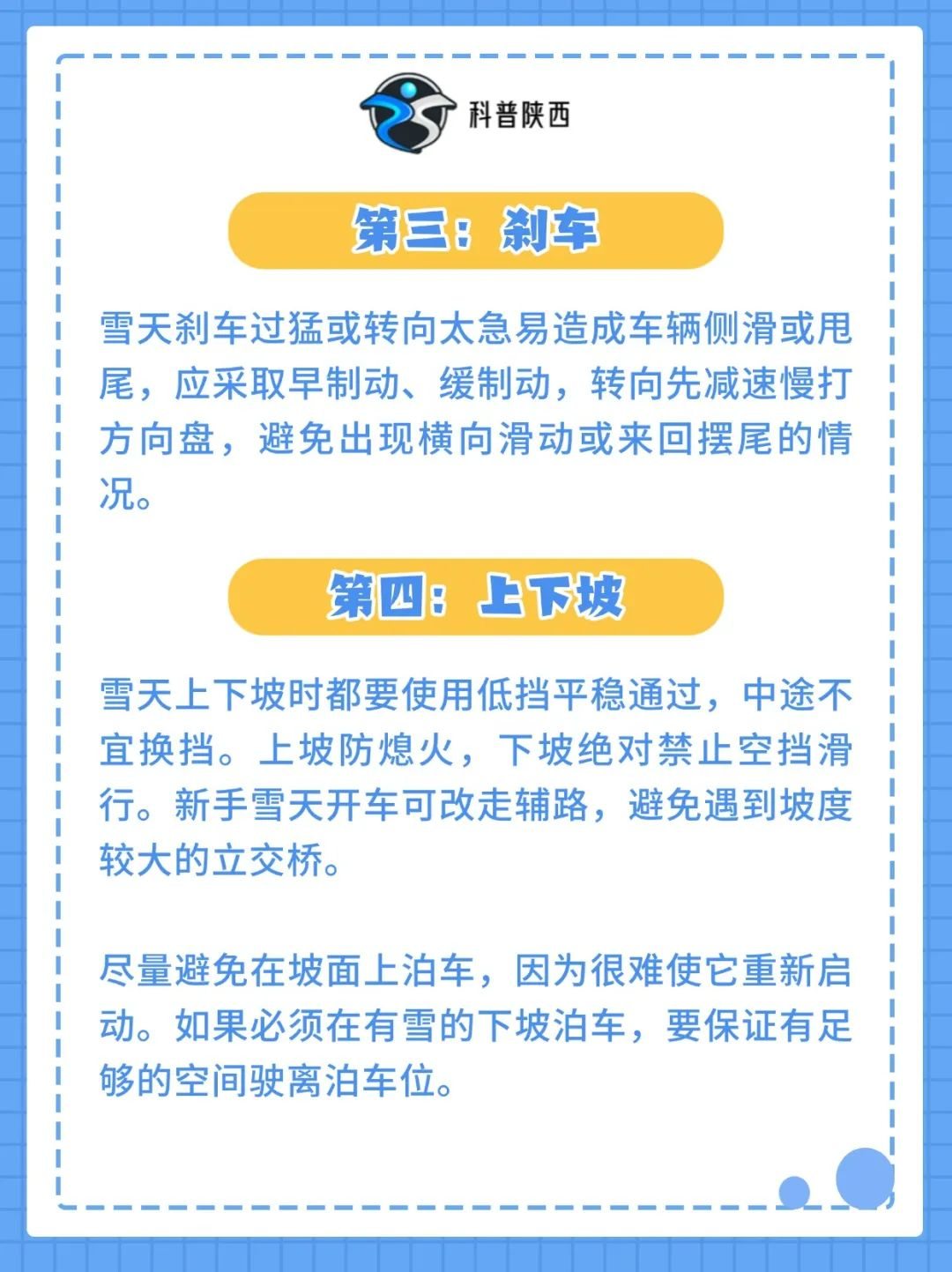 科普陕西

第三：刹车

雪天刹车过猛或转向太急易造成车辆侧滑或甩尾，应采取早制动、缓制动，转向先减速慢打方向盘，避免出现横向滑动或来回摆尾的情况。

第四：上下坡

雪天上下坡时都要使用低挡平稳通过，中途不宜换挡。上坡防熄火，下坡绝对禁止空挡滑行。新手雪天开车可改走辅路，避免遇到坡度较大的立交桥。

尽量避免在坡面上泊车，因为很难使它重新启动。如果必须在有雪的下坡泊车，要保证有足够的空间驶离泊车位。